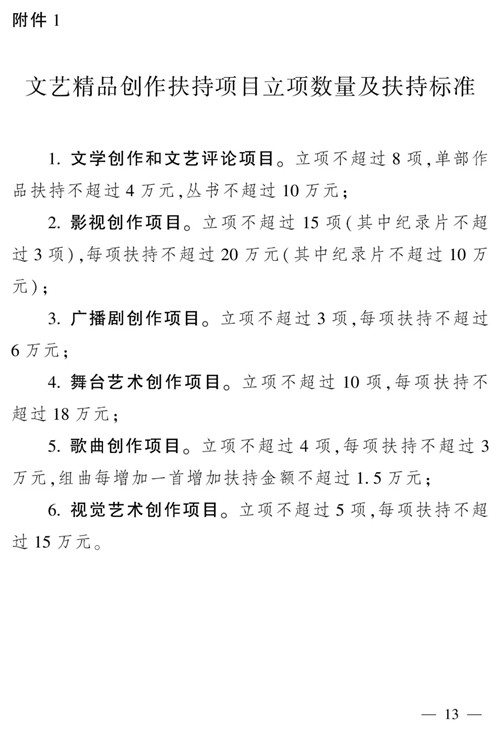 附件 1

文艺精品创作扶持项目立项数量及扶持标准

1. 文学创作和文艺评论项目。立项不超过 8 项,单部作品扶持不超过 4 万元,丛书不超过 10 万元;

2. 影视创作项目。立项不超过 15 项(其中纪录片不超过 3 项),每项扶持不超过 20 万元(其中纪录片不超过 10 万元);

3. 广播剧创作项目。立项不超过 3 项,每项扶持不超过 6 万元;

4. 舞台艺术创作项目。立项不超过 10 项,每项扶持不超过 18 万元;

5. 歌曲创作项目。立项不超过 4 项,每项扶持不超过 3 万元,组曲每增加一首增加扶持金额不超过 1.5 万元;

6. 视觉艺术创作项目。立项不超过 5 项,每项扶持不超过 15 万元。

— 13 —